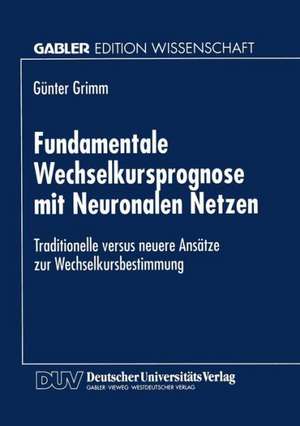 GABLER EDITION WISSENSCHAFT

Günter Grimm

Fundamentale Wechselkursprognose mit Neuronalen Netzen

Traditionelle versus neuere Ansätze zur Wechselkursbestimmung

DUV Deutscher Universitäts Verlag
GABLER · VIEWEG · WESTDEUTSCHER VERLAG